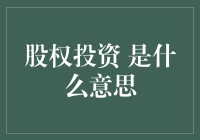 股权投资 是什么意思